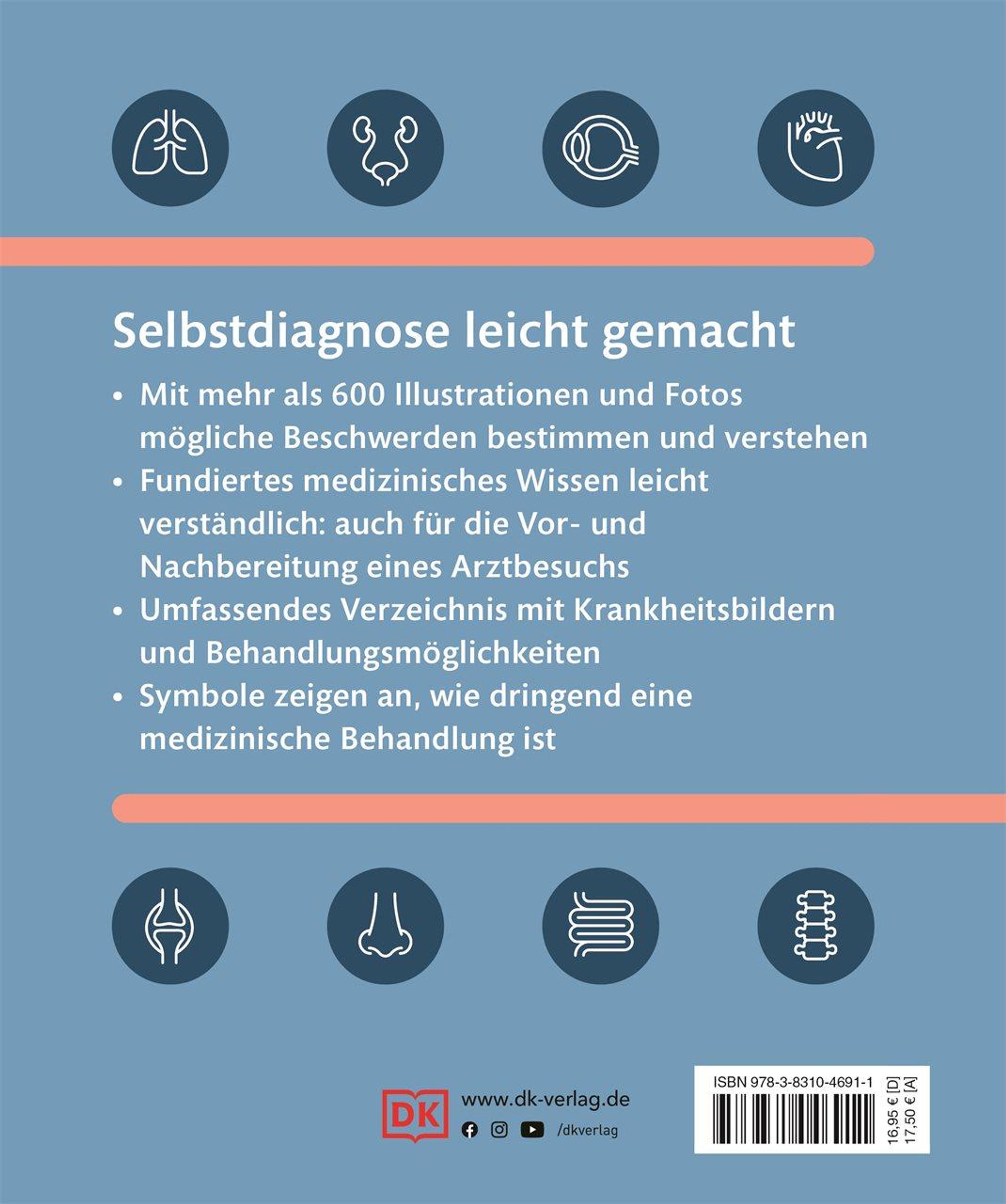 Selbstdiagnose leicht gemacht

• Mit mehr als 600 Illustrationen und Fotos mögliche Beschwerden bestimmen und verstehen

• Fundiertes medizinisches Wissen leicht verständlich: auch für die Vor- und Nachbereitung eines Arztbesuchs

• Umfassendes Verzeichnis mit Krankheitsbildern und Behandlungsmöglichkeiten

• Symbole zeigen an, wie dringend eine medizinische Behandlung ist

DK

www.dk-verlag.de

/dkverlag

ISBN 978-3-8310-4691-1

16,95 € [D]
17,50 € [A]